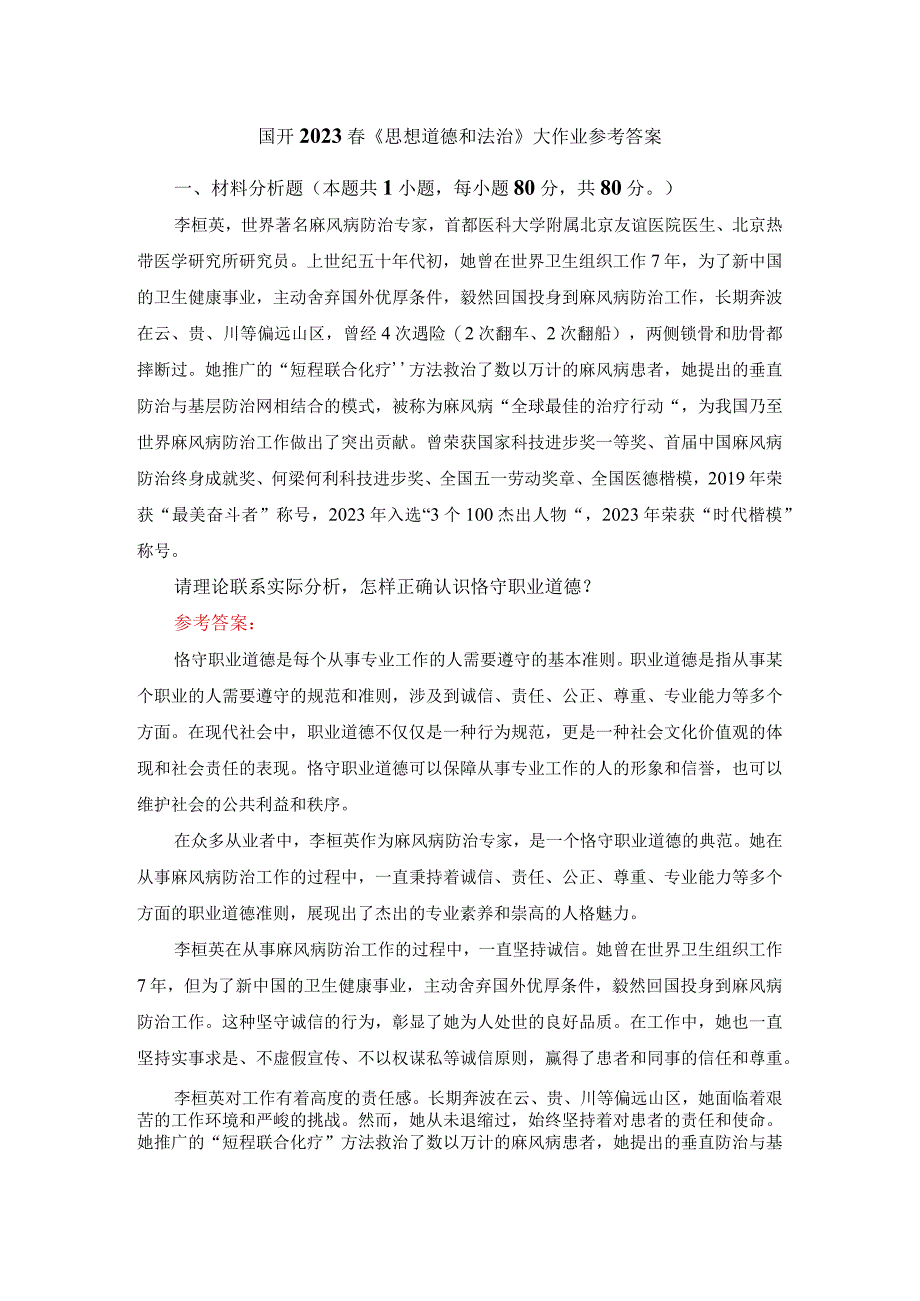 国开2023春《思想道德和法治》大作业参考答案

一、材料分析题（本题共1小题，每小题80分，共80分。）

李桓英，世界著名麻风病防治专家，首都医科大学附属北京友谊医院医生、北京热带医学研究所研究员。上世纪五十年代初，她曾在世界卫生组织工作7年，为了新中国的卫生健康事业，主动舍弃国外优厚条件，毅然回国投身到麻风病防治工作，长期奔波在云、贵、川等偏远山区，曾经4次遇险（2次翻车、2次翻船），两侧锁骨和肋骨都摔断过。她推广的“短程联合化疗’’方法救治了数以万计的麻风病患者，她提出的垂直防治与基层防治网相结合的模式，被称为麻风病“全球最佳的治疗行动“，为我国乃至世界麻风病防治工作做出了突出贡献。曾荣获国家科技进步奖一等奖、首届中国麻风病防治终身成就奖、何梁何利科技进步奖、全国五一劳动奖章、全国医德楷模，2019年荣获“最美奋斗者”称号，2023年入选“3个100杰出人物“，2023年荣获“时代楷模”称号。

请理论联系实际分析，怎样正确认识恪守职业道德？

参考答案：

恪守职业道德是每个从事专业工作的人需要遵守的基本准则。职业道德是指从事某个职业的人需要遵守的规范和准则，涉及到诚信、责任、公正、尊重、专业能力等多个方面。在现代社会中，职业道德不仅仅是一种行为规范，更是一种社会文化价值观的体现和社会责任的表现。恪守职业道德可以保障从事专业工作的人的形象和信誉，也可以维护社会的公共利益和秩序。

在众多从业者中，李桓英作为麻风病防治专家，是一个恪守职业道德的典范。她在从事麻风病防治工作的过程中，一直秉持着诚信、责任、公正、尊重、专业能力等多个方面的职业道德准则，展现出了杰出的专业素养和崇高的人格魅力。

李桓英在从事麻风病防治工作的过程中，一直坚持诚信。她曾在世界卫生组织工作7年，但为了新中国的卫生健康事业，主动舍弃国外优厚条件，毅然回国投身到麻风病防治工作。这种坚守诚信的行为，彰显了她为人处世的良好品质。在工作中，她也一直坚持实事求是、不虚假宣传、不以权谋私等诚信原则，赢得了患者和同事的信任和尊重。

李桓英对工作有着高度的责任感。长期奔波在云、贵、川等偏远山区，她面临着艰苦的工作环境和严峻的挑战。然而，她从未退缩过，始终坚持着对患者的责任和使命。她推广的“短程联合化疗”方法救治了数以万计的麻风病患者，她提出的垂直防治与基